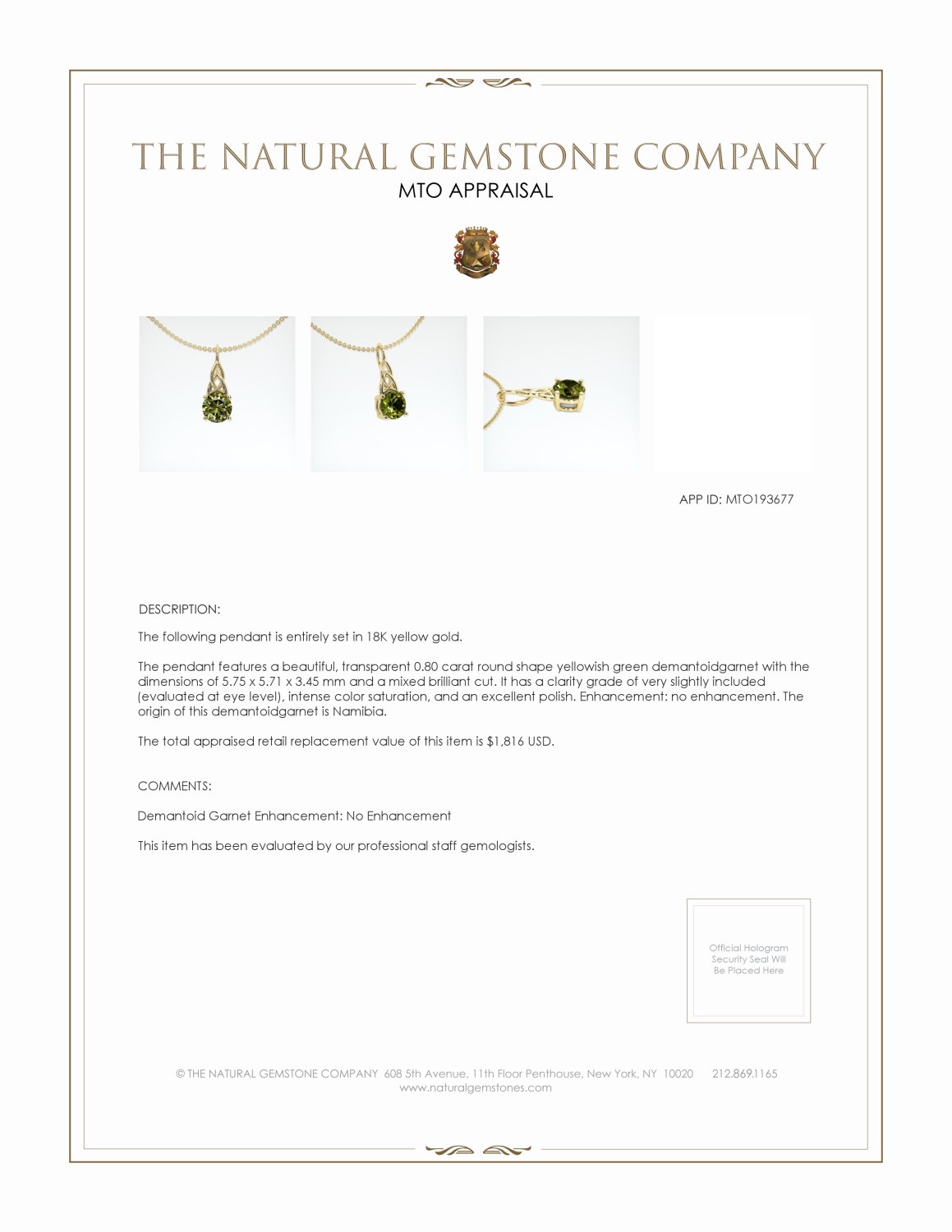 THE NATURAL GEMSTONE COMPANY
MTO APPRAISAL

APP ID: MTO193677

DESCRIPTION:

The following pendant is entirely set in 18K yellow gold.

The pendant features a beautiful, transparent 0.80 carat round shape yellowish green demantoidgarnet with the dimensions of 5.75 x 5.71 x 3.45 mm and a mixed brilliant cut. It has a clarity grade of very slightly included (evaluated at eye level), intense color saturation, and an excellent polish. Enhancement: no enhancement. The origin of this demantoidgarnet is Namibia.

The total appraised retail replacement value of this item is $1,816 USD.

COMMENTS:

Demantoid Garnet Enhancement: No Enhancement

This item has been evaluated by our professional staff gemologists.

Official Hologram Security Seal Will Be Placed Here

© THE NATURAL GEMSTONE COMPANY 608 5th Avenue, 11th Floor Penthouse, New York, NY 10020 212.869.1165
www.naturalgemstones.com